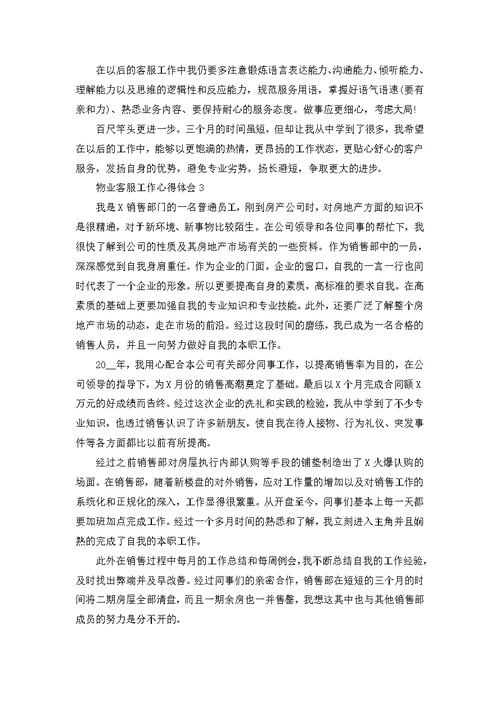 在以后的客服工作中我仍要多注意锻炼语言表达能力、沟通能力、倾听能力、理解能力以及思维的逻辑性和反应能力，规范服务用语，掌握好语气语速(要有亲和力)、熟悉业务内容、要保持耐心的服务态度。做事应更细心，考虑大局!

百尺竿头更进一步。三个月的时间虽短，但却让我从中学到了很多，我希望在以后的工作中，能够以更饱满的热情，更昂扬的工作状态，更贴心舒心的客户服务，发扬自身的优势，避免专业劣势，扬长避短，争取更大的进步。

物业客服工作心得体会3

我是X销售部门的一名普通员工，刚到房产公司时，对房地产方面的知识不是很精通，对于新环境、新事物比较陌生。在公司领导和各位同事的帮忙下，我很快了解到公司的性质及其房地产市场有关的一些资料。作为销售部中的一员，深深感觉到自我身肩重任。作为企业的门面，企业的窗口，自我的一言一行也同时代表了一个企业的形象。所以更要提高自身的素质，高标准的要求自我。在高素质的基础上更要加强自我的专业知识和专业技能。此外，还要广泛了解整个房地产市场的动态，走在市场的前沿。经过这段时间的磨练，我已成为一名合格的销售人员，并且一向努力做好自我的本职工作。

20__年，我用心配合本公司有关部分同事工作，以提高销售率为目的，在公司领导的指导下，为X月份的销售高潮奠定了基础。最后以X个月完成合同额X万元的好成绩而告终。经过这次企业的洗礼和实践的检验，我从中学到了不少专业知识，也透过销售认识了许多新朋友，使自我在待人接物、行为礼仪、突发事件等各方面都比以前有所提高。

经过之前销售部对房屋执行内部认购等手段的铺垫制造出了X火爆认购的场面。在销售部，随着新楼盘的对外销售，应对工作量的增加以及对销售工作的系统化和正规化的深入，工作显得很繁重。从开盘至今，同事们基本上每一天都要加班加点完成工作。经过一个多月时间的熟悉和了解，我立刻进入主角并且娴熟的完成了自我的本职工作。

此外在销售过程中每月的工作总结和每周例会，我不断总结自我的工作经验，及时找出弊端并及早改善。经过同事们的亲密合作，销售部在短短的三个月的时间将二期房屋全部清盘，而且一期余房也一并售罄，我想这其中也与其他销售部成员的努力是分不开的。